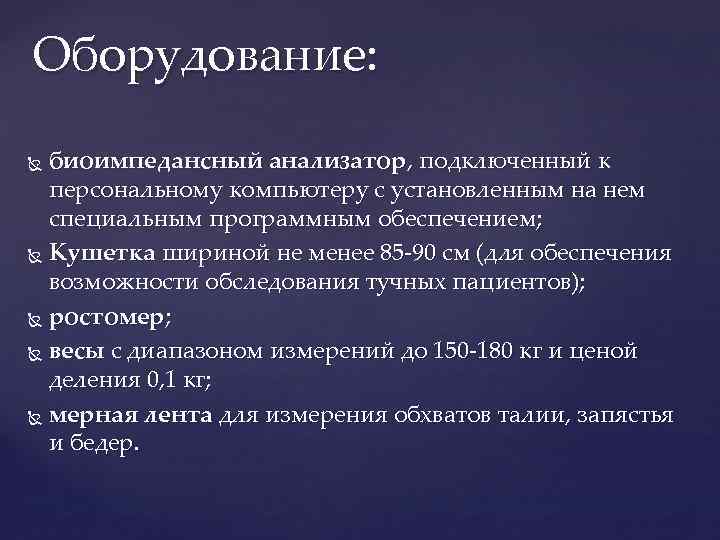 Оборудование:

биоимпедансный анализатор, подключенный к персональному компьютеру с установленным на нем специальным программным обеспечением;

Кушетка шириной не менее 85-90 см (для обеспечения возможности обследования тучных пациентов);

ростомер;

весы с диапазоном измерений до 150-180 кг и ценой деления 0,1 кг;

мерная лента для измерения обхватов талии, запястья и бедер.